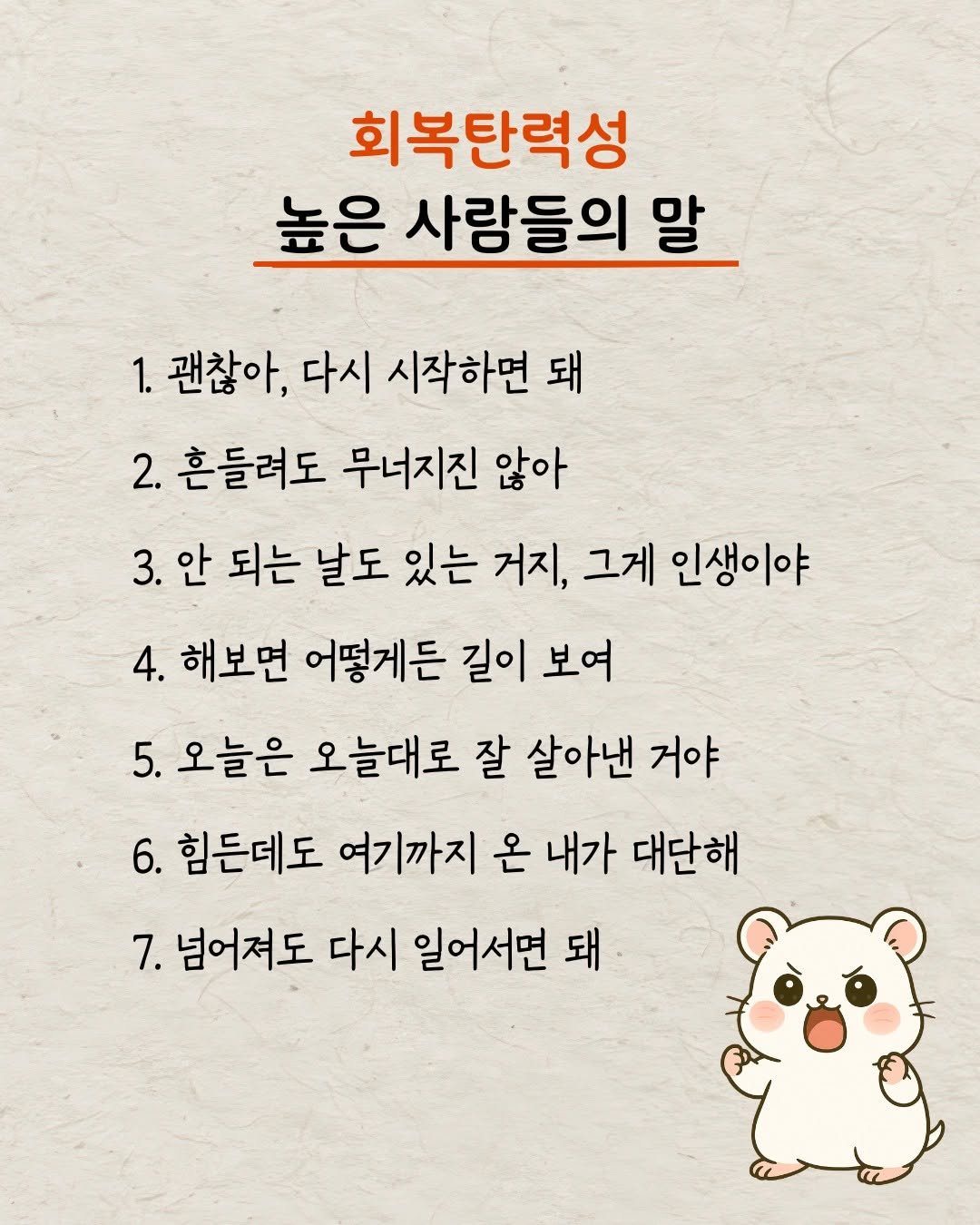 회복탄력성
높은 사람들의 말

1. 괜찮아, 다시 시작하면 돼

2. 흔들려도 무너지진 않아

3. 안 되는 날도 있는 거지, 그게 인생이야

4. 해보면 어떻게든 길이 보여

5. 오늘은 오늘대로 잘 살아낸 거야

6. 힘든데도 여기까지 온 내가 대단해

7. 넘어져도 다시 일어서면 돼